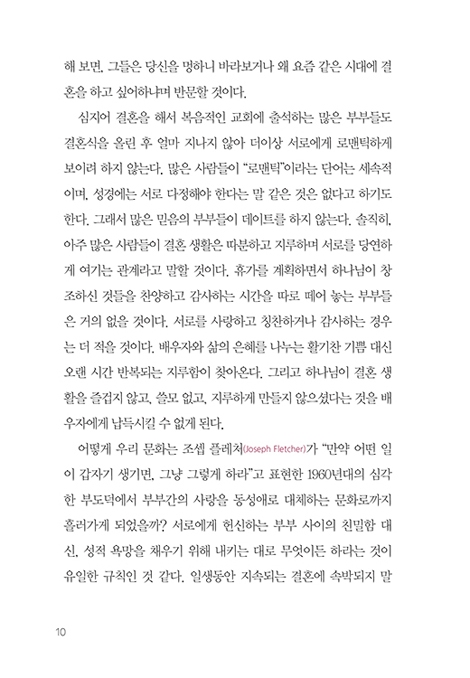 해 보면, 그들은 당신을 멍하니 바라보거나 왜 요즘 같은 시대에 결혼을 하고 싶어하냐며 반문할 것이다.

심지어 결혼을 해서 복음적인 교회에 출석하는 많은 부부들도 결혼식을 올린 후 얼마 지나지 않아 더이상 서로에게 로맨틱하게 보이려 하지 않는다. 많은 사람들이 "로맨틱"이라는 단어는 세속적이며, 성경에는 서로 다정해야 한다는 말 같은 것은 없다고 하기도 한다. 그래서 많은 믿음의 부부들이 데이트를 하지 않는다. 솔직히, 아주 많은 사람들이 결혼 생활은 따분하고 지루하며 서로를 당연하게 여기는 관계라고 말할 것이다. 휴가를 계획하면서 하나님이 창조하신 것들을 찬양하고 감사하는 시간을 따로 떼어 놓는 부부들은 거의 없을 것이다. 서로를 사랑하고 칭찬하거나 감사하는 경우는 더 적을 것이다. 배우자와 삶의 은혜를 나누는 활기찬 기쁨 대신 오랜 시간 반복되는 지루함이 찾아온다. 그리고 하나님이 결혼 생활을 즐겁지 않고, 쓸모 없고, 지루하게 만들지 않으셨다는 것을 배우자에게 납득시킬 수 없게 된다.

어떻게 우리 문화는 조셉 플레처(Joseph Fletcher)가 "만약 어떤 일이 갑자기 생기면, 그냥 그렇게 하라"고 표현한 1960년대의 심각한 부도덕에서 부부간의 사랑을 동성애로 대체하는 문화로까지 흘러가게 되었을까? 서로에게 헌신하는 부부 사이의 친밀함 대신, 성적 욕망을 채우기 위해 내키는 대로 무엇이든 하라는 것이 유일한 규칙인 것 같다. 일생동안 지속되는 결혼에 속박되지 말

10